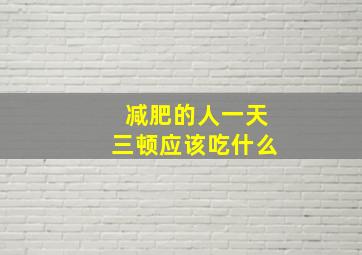 减肥的人一天
三顿应该吃什么